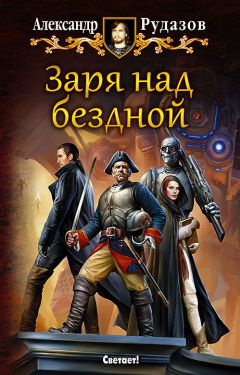 Александр Рудазов

Заря над бездной

Светает!